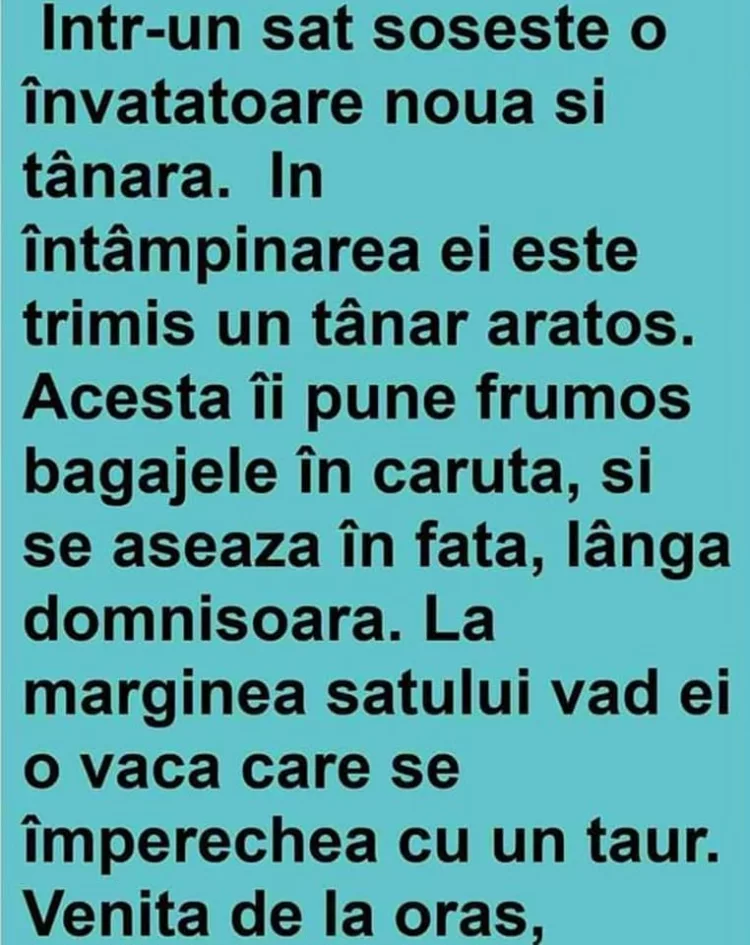 Intr-un sat soseste o învatatoare noua si tânara. In întâmpinarea ei este trimis un tânar aratos. Acesta îi pune frumos bagajele în caruta, si se aseaza în fata, lânga domnisoara. La marginea satului vad ei o vaca care se împerechea cu un taur. Venita de la oras,